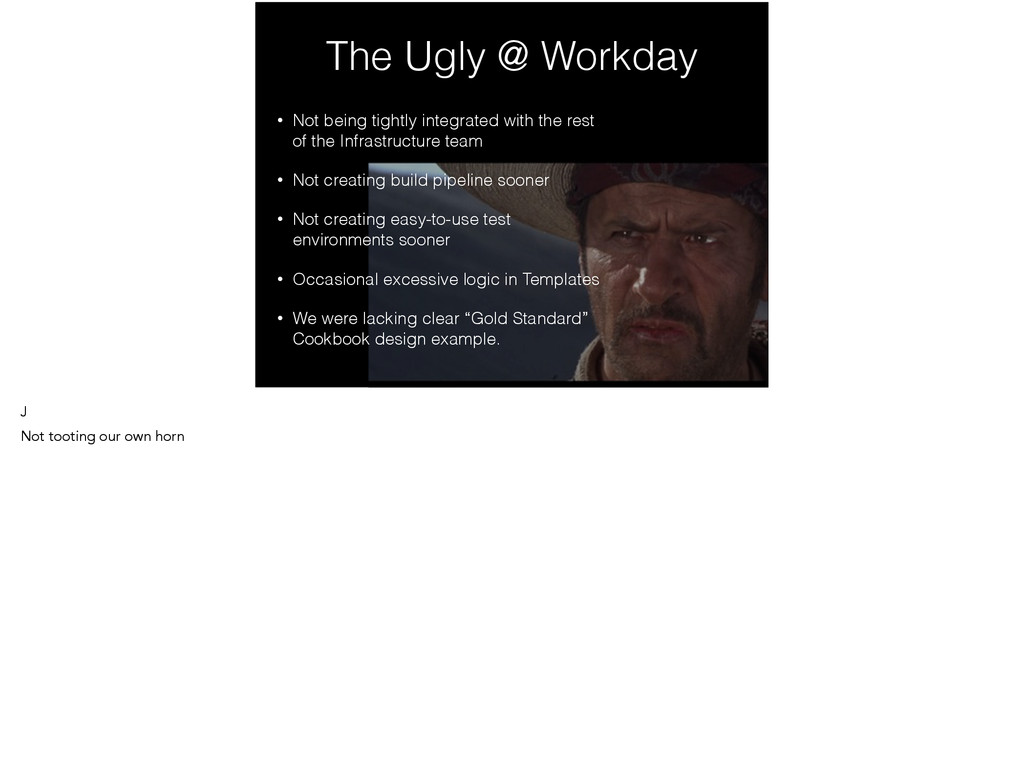 The Ugly @ Workday

• Not being tightly integrated with the rest of the Infrastructure team

• Not creating build pipeline sooner

• Not creating easy-to-use test environments sooner

• Occasional excessive logic in Templates

• We were lacking clear “Gold Standard” Cookbook design example.

J

Not tooting our own horn